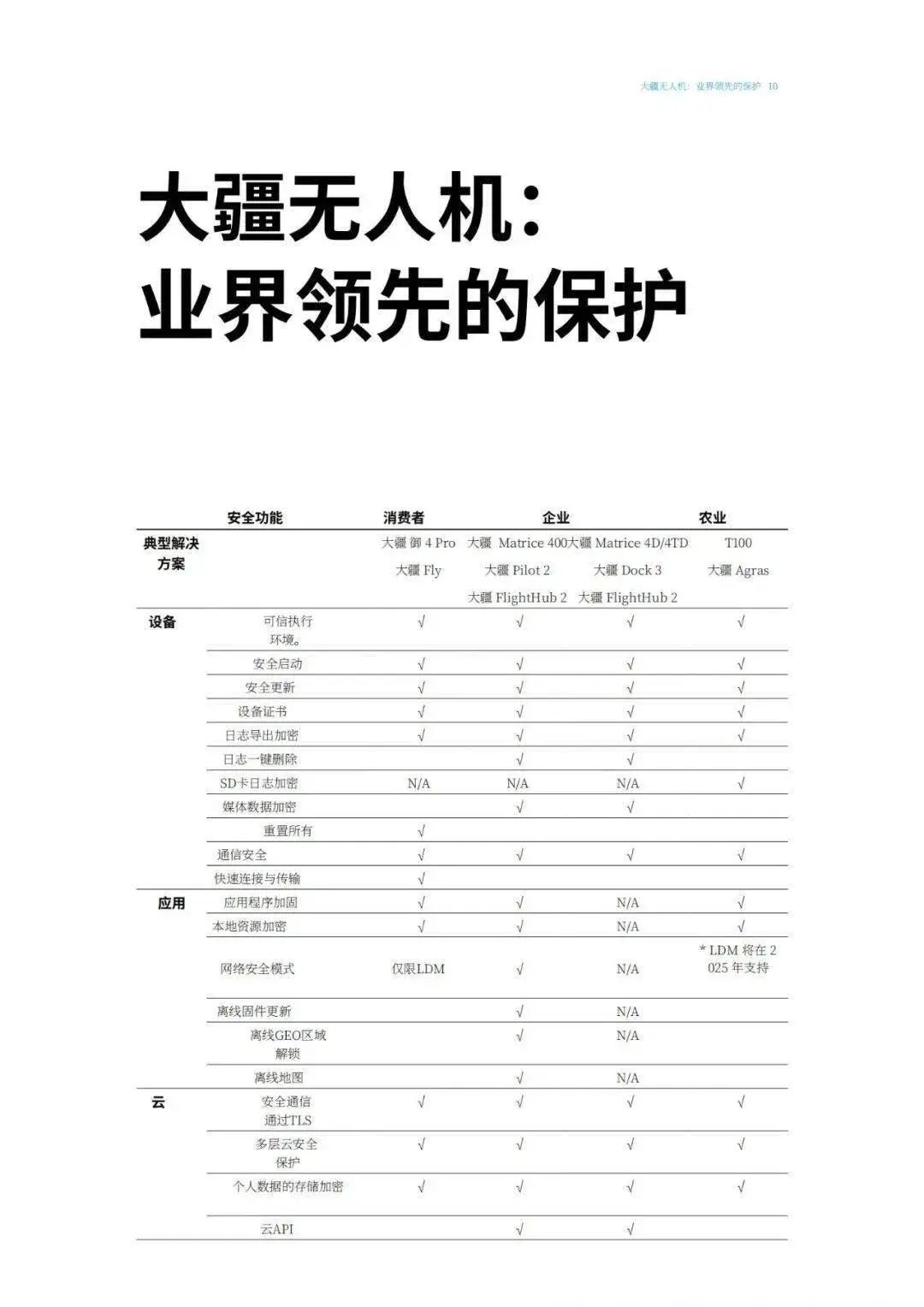 大疆无人机：业界领先的保护 10

大疆无人机：
业界领先的保护

| | 安全功能 | 消费者 | 企业 | | 农业 |
|---|---|---|---|---|---|
| 典型解决方案 | | 大疆 御 4 Pro<br>大疆 Fly | 大疆 Matrice 400<br>大疆 Pilot 2<br>大疆 FlightHub 2 | 大疆 Matrice 4D/4TD<br>大疆 Dock 3<br>大疆 FlightHub 2 | T100<br>大疆 Agras |
| 设备 | 可信执行环境。 | √ | √ | √ | √ |
| | 安全启动 | √ | √ | √ | √ |
| | 安全更新 | √ | √ | √ | √ |
| | 设备证书 | √ | √ | √ | √ |
| | 日志导出加密 | √ | √ | √ | √ |
| | 日志一键删除 | | √ | √ | |
| | SD卡日志加密 | N/A | N/A | N/A | √ |
| | 媒体数据加密 | | √ | √ | |
| | 重置所有 | √ | | | |
| | 通信安全 | √ | √ | √ | √ |
| | 快速连接与传输 | √ | | | |
| 应用 | 应用程序加固 | √ | √ | N/A | √ |
| | 本地资源加密 | √ | √ | N/A | √ |
| | 网络安全模式 | 仅限LDM | √ | N/A | * LDM 将在 2025 年支持 |
| | 离线固件更新 | | √ | N/A | |
| | 离线GEO区域解锁 | | √ | N/A | |
| | 离线地图 | | √ | N/A | |
| 云 | 安全通信通过TLS | √ | √ | √ | √ |
| | 多层云安全保护 | √ | √ | √ | √ |
| | 个人数据的存储加密 | √ | √ | √ | √ |
| | 云API | | √ | √ | |